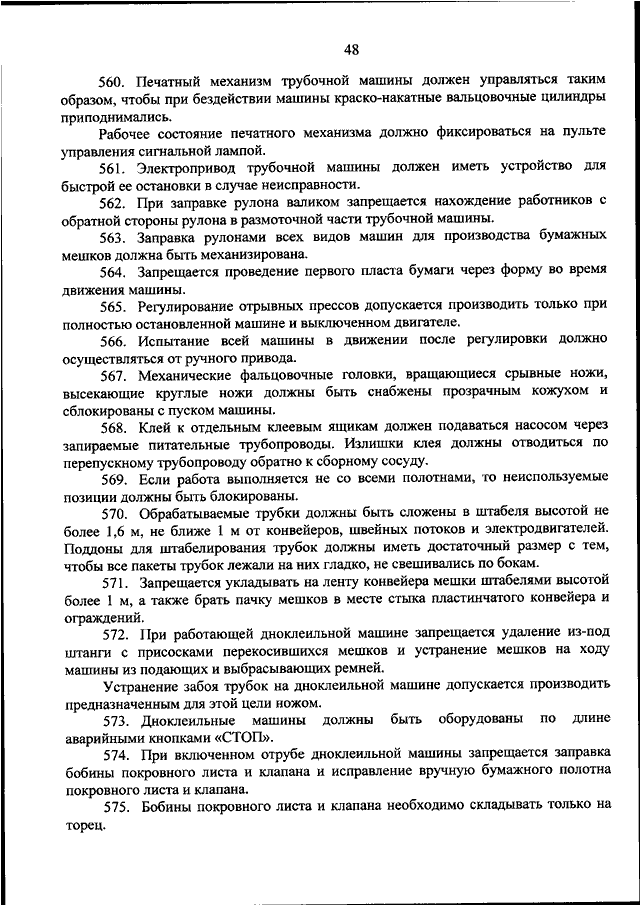 48

560. Печатный механизм трубочной машины должен управляться таким образом, чтобы при бездействии машины краско-накатные вальцовочные цилиндры приподнимались.

Рабочее состояние печатного механизма должно фиксироваться на пульте управления сигнальной лампой.

561. Электропривод трубочной машины должен иметь устройство для быстрой ее остановки в случае неисправности.

562. При заправке рулона валиком запрещается нахождение работников с обратной стороны рулона в размоточной части трубочной машины.

563. Заправка рулонами всех видов машин для производства бумажных мешков должна быть механизирована.

564. Запрещается проведение первого пласта бумаги через форму во время движения машины.

565. Регулирование отрывных прессов допускается производить только при полностью остановленной машине и выключенном двигателе.

566. Испытание всей машины в движении после регулировки должно осуществляться от ручного привода.

567. Механические фальцовочные головки, вращающиеся срывные ножи, высекающие круглые ножи должны быть снабжены прозрачным кожухом и сблокированы с пуском машины.

568. Клей к отдельным клеевым ящикам должен подаваться насосом через запираемые питательные трубопроводы. Излишки клея должны отводиться по перепускному трубопроводу обратно к сборному сосуду.

569. Если работа выполняется не со всеми полотнами, то неиспользуемые позиции должны быть блокированы.

570. Обрабатываемые трубки должны быть сложены в штабеля высотой не более 1,6 м, не ближе 1 м от конвейеров, швейных потоков и электродвигателей. Поддоны для штабелирования трубок должны иметь достаточный размер с тем, чтобы все пакеты трубок лежали на них гладко, не свешивались по бокам.

571. Запрещается укладывать на ленту конвейера мешки штабелями высотой более 1 м, а также брать пачку мешков в месте стыка пластинчатого конвейера и ограждений.

572. При работающей дноклеильной машине запрещается удаление из-под штанги с присосками перекосившихся мешков и устранение мешков на ходу машины из подающих и выбрасывающих ремней.

Устранение забоя трубок на дноклеильной машине допускается производить предназначенным для этой цели ножом.

573. Дноклеильные машины должны быть оборудованы по длине аварийными кнопками «СТОП».

574. При включенном отрубе дноклеильной машины запрещается заправка бобины покровного листа и клапана и исправление вручную бумажного полотна покровного листа и клапана.

575. Бобины покровного листа и клапана необходимо складывать только на торец.